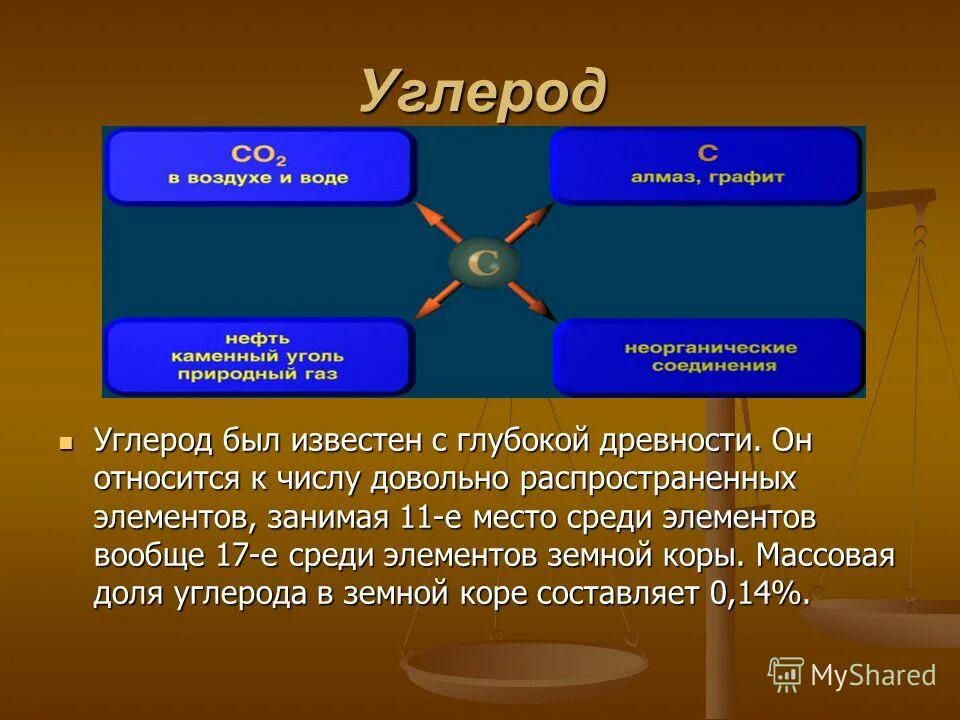 Углерод

$CO_2$
в воздухе и воде

C
алмаз, графит

C

нефть
каменный уголь
природный газ

неорганические
соединения

Углерод был известен с глубокой древности. Он относится к числу довольно распространенных элементов, занимая 11-е место среди элементов вообще 17-е среди элементов земной коры. Массовая доля углерода в земной коре составляет 0,14%.

MyShared